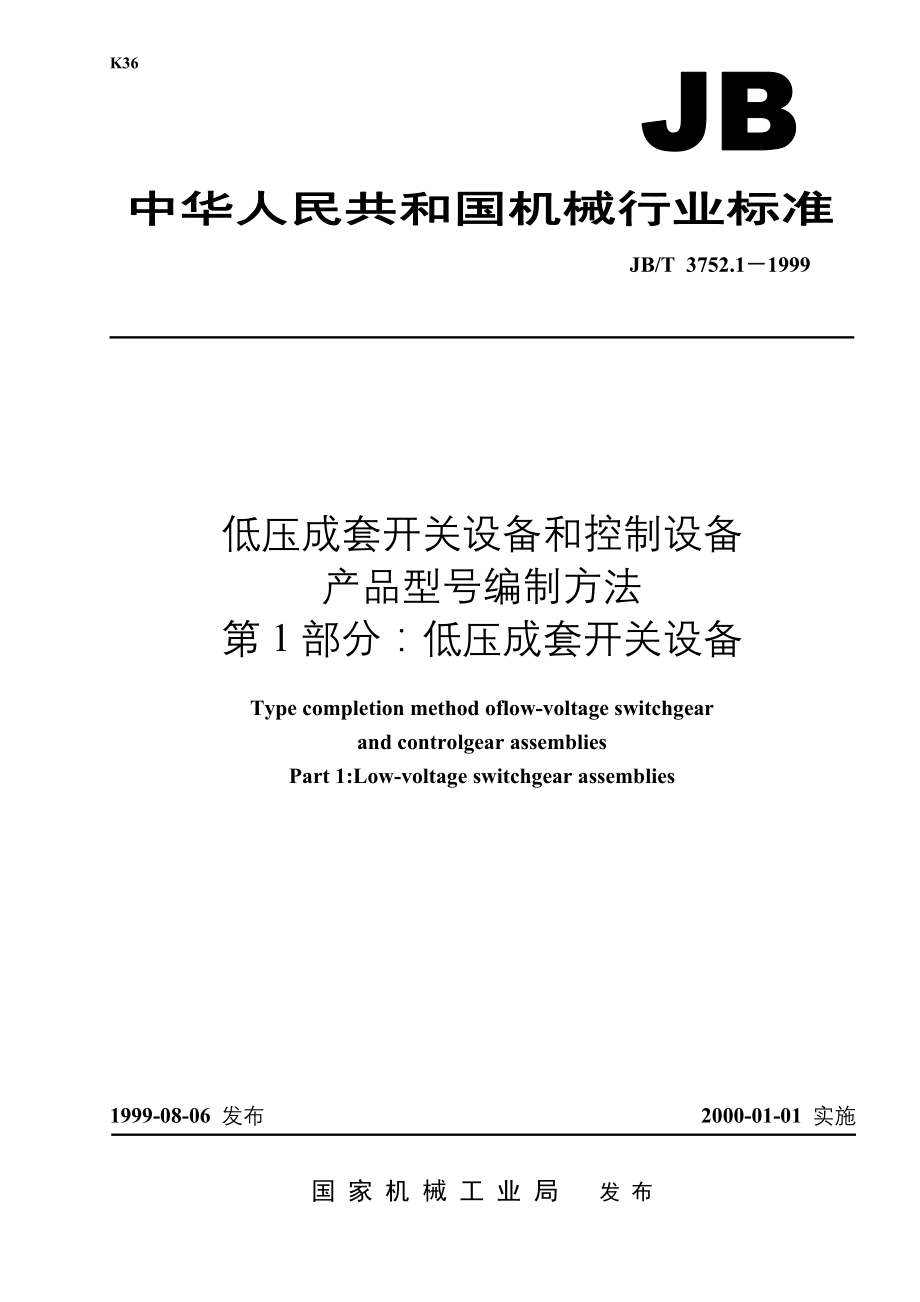 K36

JB

中华人民共和国机械行业标准

JB/T 3752.1－1999

低压成套开关设备和控制设备
产品型号编制方法
第 1 部分：低压成套开关设备

Type completion method oflow-voltage switchgear and controlgear assemblies
Part 1:Low-voltage switchgear assemblies

1999-08-06 发布

2000-01-01 实施

国家机械工业局 发布